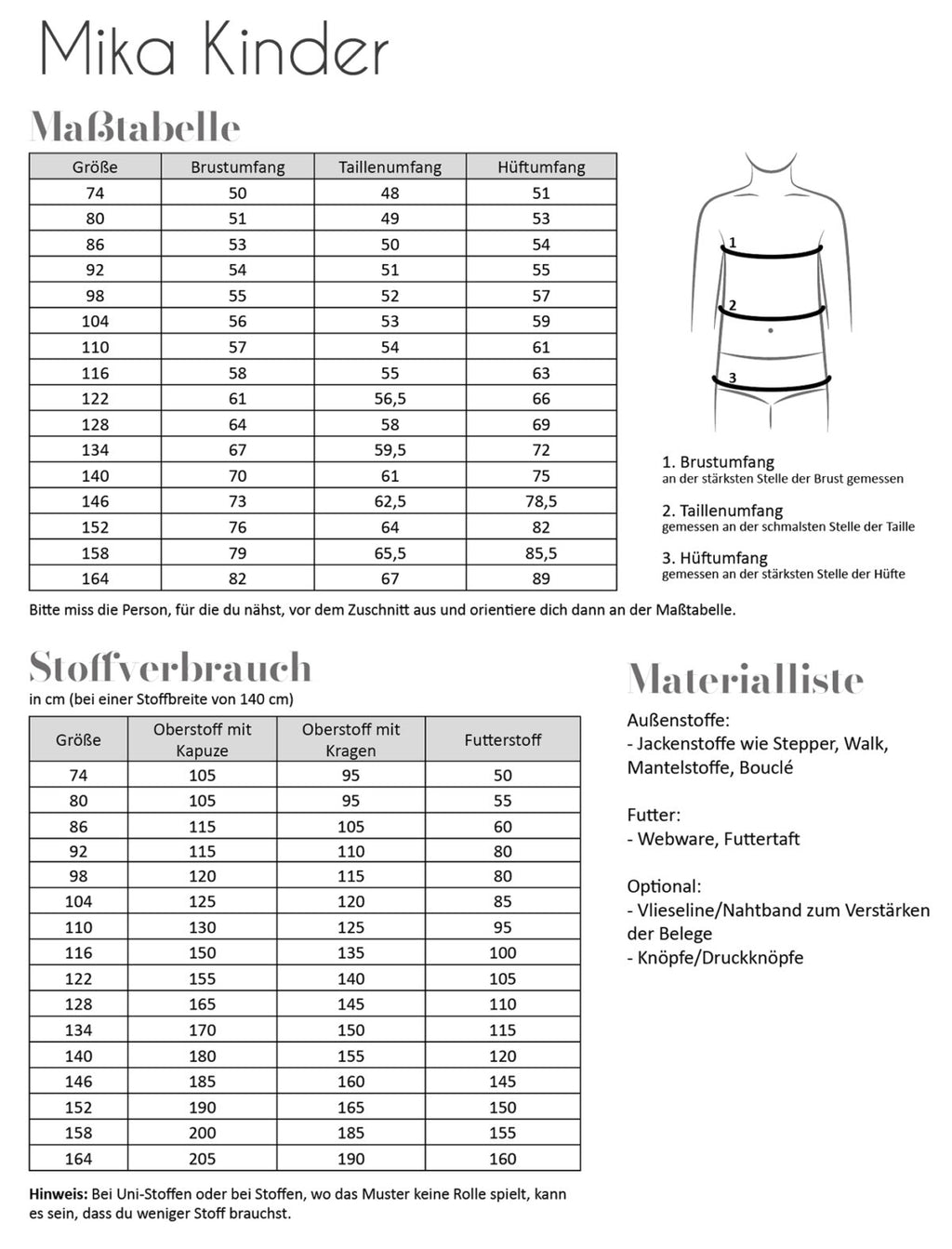 Mika Kinder

Maßtabelle

| Größe | Brustumfang | Taillenumfang | Hüftumfang |
|---|---|---|---|
| 74 | 50 | 48 | 51 |
| 80 | 51 | 49 | 53 |
| 86 | 53 | 50 | 54 |
| 92 | 54 | 51 | 55 |
| 98 | 55 | 52 | 57 |
| 104 | 56 | 53 | 59 |
| 110 | 57 | 54 | 61 |
| 116 | 58 | 55 | 63 |
| 122 | 61 | 56,5 | 66 |
| 128 | 64 | 58 | 69 |
| 134 | 67 | 59,5 | 72 |
| 140 | 70 | 61 | 75 |
| 146 | 73 | 62,5 | 78,5 |
| 152 | 76 | 64 | 82 |
| 158 | 79 | 65,5 | 85,5 |
| 164 | 82 | 67 | 89 |

1
2
3

1. Brustumfang
an der stärksten Stelle der Brust gemessen

2. Taillenumfang
gemessen an der schmalsten Stelle der Taille

3. Hüftumfang
gemessen an der stärksten Stelle der Hüfte

Bitte miss die Person, für die du nähst, vor dem Zuschnitt aus und orientiere dich dann an der Maßtabelle.

Stoffverbrauch
in cm (bei einer Stoffbreite von 140 cm)

| Größe | Oberstoff mit Kapuze | Oberstoff mit Kragen | Futterstoff |
|---|---|---|---|
| 74 | 105 | 95 | 50 |
| 80 | 105 | 95 | 55 |
| 86 | 115 | 105 | 60 |
| 92 | 115 | 110 | 80 |
| 98 | 120 | 115 | 80 |
| 104 | 125 | 120 | 85 |
| 110 | 130 | 125 | 95 |
| 116 | 150 | 135 | 100 |
| 122 | 155 | 140 | 105 |
| 128 | 165 | 145 | 110 |
| 134 | 170 | 150 | 115 |
| 140 | 180 | 155 | 120 |
| 146 | 185 | 160 | 145 |
| 152 | 190 | 165 | 150 |
| 158 | 200 | 185 | 155 |
| 164 | 205 | 190 | 160 |

Hinweis: Bei Uni-Stoffen oder bei Stoffen, wo das Muster keine Rolle spielt, kann es sein, dass du weniger Stoff brauchst.

Materialliste

Außenstoffe:
- Jackenstoffe wie Stepper, Walk, Mantelstoffe, Bouclé

Futter:
- Webware, Futtertaft

Optional:
- Vlieseline/Nahtband zum Verstärken der Belege
- Knöpfe/Druckknöpfe